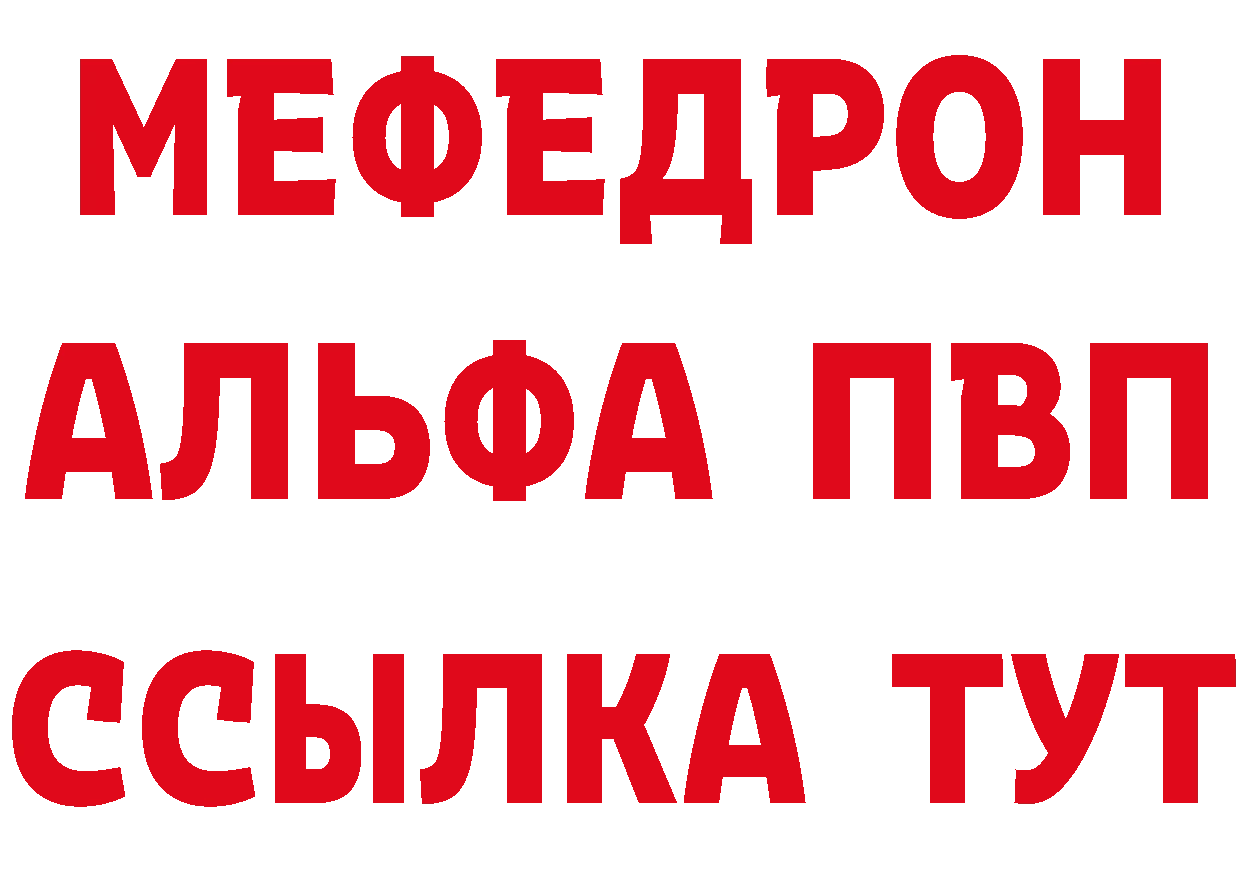 МЕФЕДРОН
АЛЬФА ПВП
ССЫЛКА ТУТ